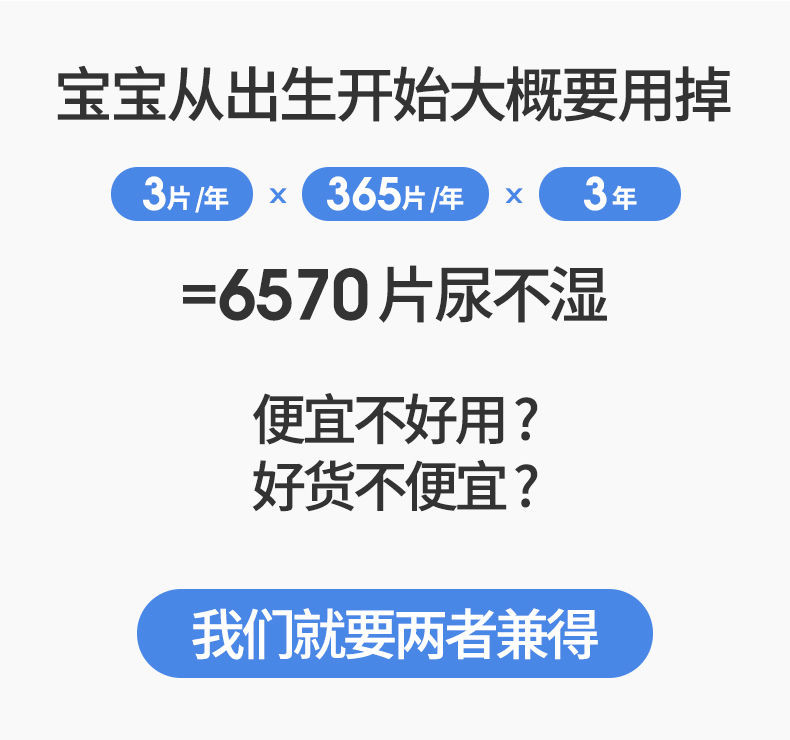 宝宝从出生开始大概要用掉

3片/年 × 365片/年 × 3年

=6570片尿不湿

便宜不好用？
好货不便宜？

我们就要两者兼得